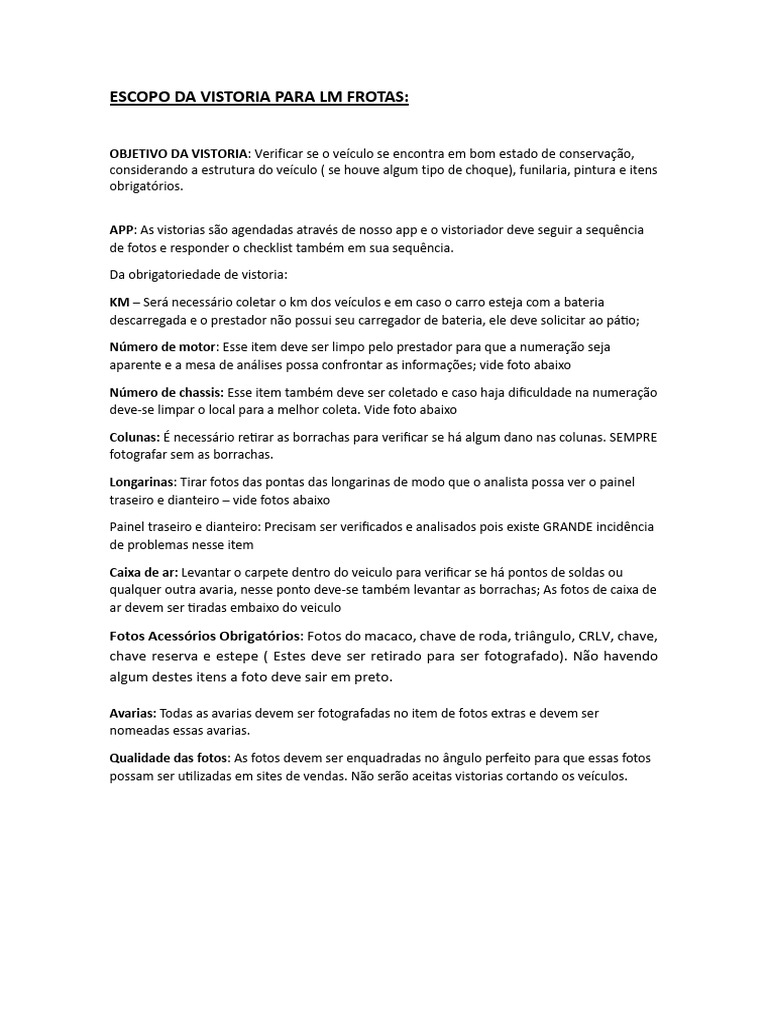 ESCOPO DA VISTORIA PARA LM FROTAS:

OBJETIVO DA VISTORIA: Verificar se o veículo se encontra em bom estado de conservação, considerando a estrutura do veículo ( se houve algum tipo de choque), funilaria, pintura e itens obrigatórios.

APP: As vistorias são agendadas através de nosso app e o vistoriador deve seguir a sequência de fotos e responder o checklist também em sua sequência.

Da obrigatoriedade de vistoria:

KM – Será necessário coletar o km dos veículos e em caso o carro esteja com a bateria descarregada e o prestador não possui seu carregador de bateria, ele deve solicitar ao pátio;

Número de motor: Esse item deve ser limpo pelo prestador para que a numeração seja aparente e a mesa de análises possa confrontar as informações; vide foto abaixo

Número de chassis: Esse item também deve ser coletado e caso haja dificuldade na numeração deve-se limpar o local para a melhor coleta. Vide foto abaixo

Colunas: É necessário retirar as borrachas para verificar se há algum dano nas colunas. SEMPRE fotografar sem as borrachas.

Longarinas: Tirar fotos das pontas das longarinas de modo que o analista possa ver o painel traseiro e dianteiro – vide fotos abaixo

Painel traseiro e dianteiro: Precisam ser verificados e analisados pois existe GRANDE incidência de problemas nesse item

Caixa de ar: Levantar o carpete dentro do veiculo para verificar se há pontos de soldas ou qualquer outra avaria, nesse ponto deve-se também levantar as borrachas; As fotos de caixa de ar devem ser tiradas embaixo do veiculo

Fotos Acessórios Obrigatórios: Fotos do macaco, chave de roda, triângulo, CRLV, chave, chave reserva e estepe ( Estes deve ser retirado para ser fotografado). Não havendo algum destes itens a foto deve sair em preto.

Avarias: Todas as avarias devem ser fotografadas no item de fotos extras e devem ser nomeadas essas avarias.

Qualidade das fotos: As fotos devem ser enquadradas no ângulo perfeito para que essas fotos possam ser utilizadas em sites de vendas. Não serão aceitas vistorias cortando os veículos.